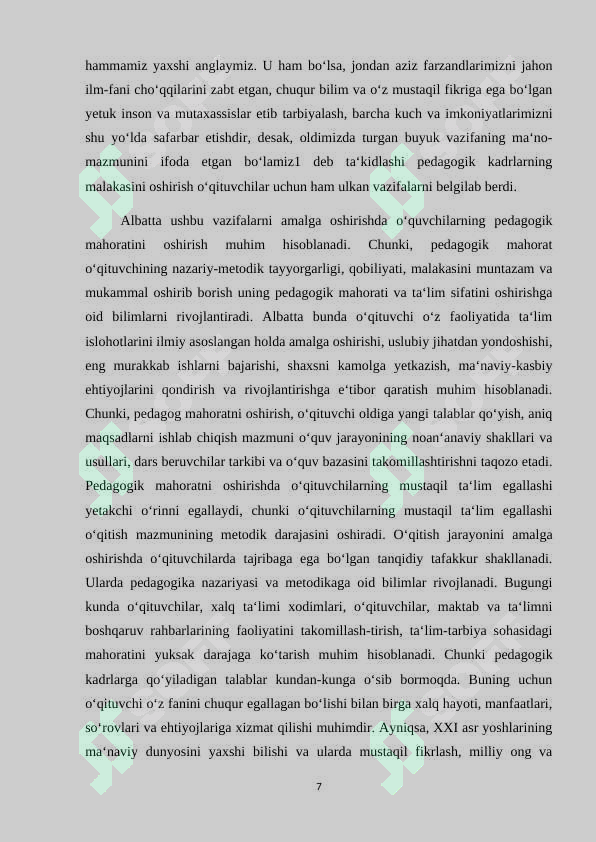 hammamiz yaxshi anglaymiz. U ham bo‘lsa, jondan aziz farzandlarimizni jahon ilm-fani cho‘qqilarini zabt etgan, chuqur bilim va o‘z mustaqil fikriga ega bo‘lgan yetuk inson va mutaxassislar etib tarbiyalash, barcha kuch va imkoniyatlarimizni shu yo‘lda safarbar etishdir, desak, oldimizda turgan buyuk vazifaning ma‘no-mazmunini ifoda etgan bo‘lamiz1 deb ta‘kidlashi pedagogik kadrlarning malakasini oshirish o‘qituvchilar uchun ham ulkan vazifalarni belgilab berdi.

Albatta ushbu vazifalarni amalga oshirishda o‘quvchilarning pedagogik mahoratini oshirish muhim hisoblanadi. Chunki, pedagogik mahorat o‘qituvchining nazariy-metodik tayyorgarligi, qobiliyati, malakasini muntazam va mukammal oshirib borish uning pedagogik mahorati va ta‘lim sifatini oshirishga oid bilimlarni rivojlantiradi. Albatta bunda o‘qituvchi o‘z faoliyatida ta‘lim islohotlarini ilmiy asoslangan holda amalga oshirishi, uslubiy jihatdan yondoshishi, eng murakkab ishlarni bajarishi, shaxsni kamolga yetkazish, ma‘naviy-kasbiy ehtiyojlarini qondirish va rivojlantirishga e‘tibor qaratish muhim hisoblanadi. Chunki, pedagog mahoratni oshirish, o‘qituvchi oldiga yangi talablar qo‘yish, aniq maqsadlarni ishlab chiqish mazmuni o‘quv jarayonining noan‘anaviy shakllari va usullari, dars beruvchilar tarkibi va o‘quv bazasini takomillashtirishni taqozo etadi. Pedagogik mahoratni oshirishda o‘qituvchilarning mustaqil ta‘lim egallashi yetakchi o‘rinni egallaydi, chunki o‘qituvchilarning mustaqil ta‘lim egallashi o‘qitish mazmunining metodik darajasini oshiradi. O‘qitish jarayonini amalga oshirishda o‘qituvchilarda tajribaga ega bo‘lgan tanqidiy tafakkur shakllanadi. Ularda pedagogika nazariyasi va metodikaga oid bilimlar rivojlanadi. Bugungi kunda o‘qituvchilar, xalq ta‘limi xodimlari, o‘qituvchilar, maktab va ta‘limni boshqaruv rahbarlarining faoliyatini takomillash-tirish, ta‘lim-tarbiya sohasidagi mahoratini yuksak darajaga ko‘tarish muhim hisoblanadi. Chunki pedagogik kadrlarga qo‘yiladigan talablar kundan-kunga o‘sib bormoqda. Buning uchun o‘qituvchi o‘z fanini chuqur egallagan bo‘lishi bilan birga xalq hayoti, manfaatlari, so‘rovlari va ehtiyojlariga xizmat qilishi muhimdir. Ayniqsa, XXI asr yoshlarining ma‘naviy dunyosini yaxshi bilishi va ularda mustaqil fikrlash, milliy ong va

7